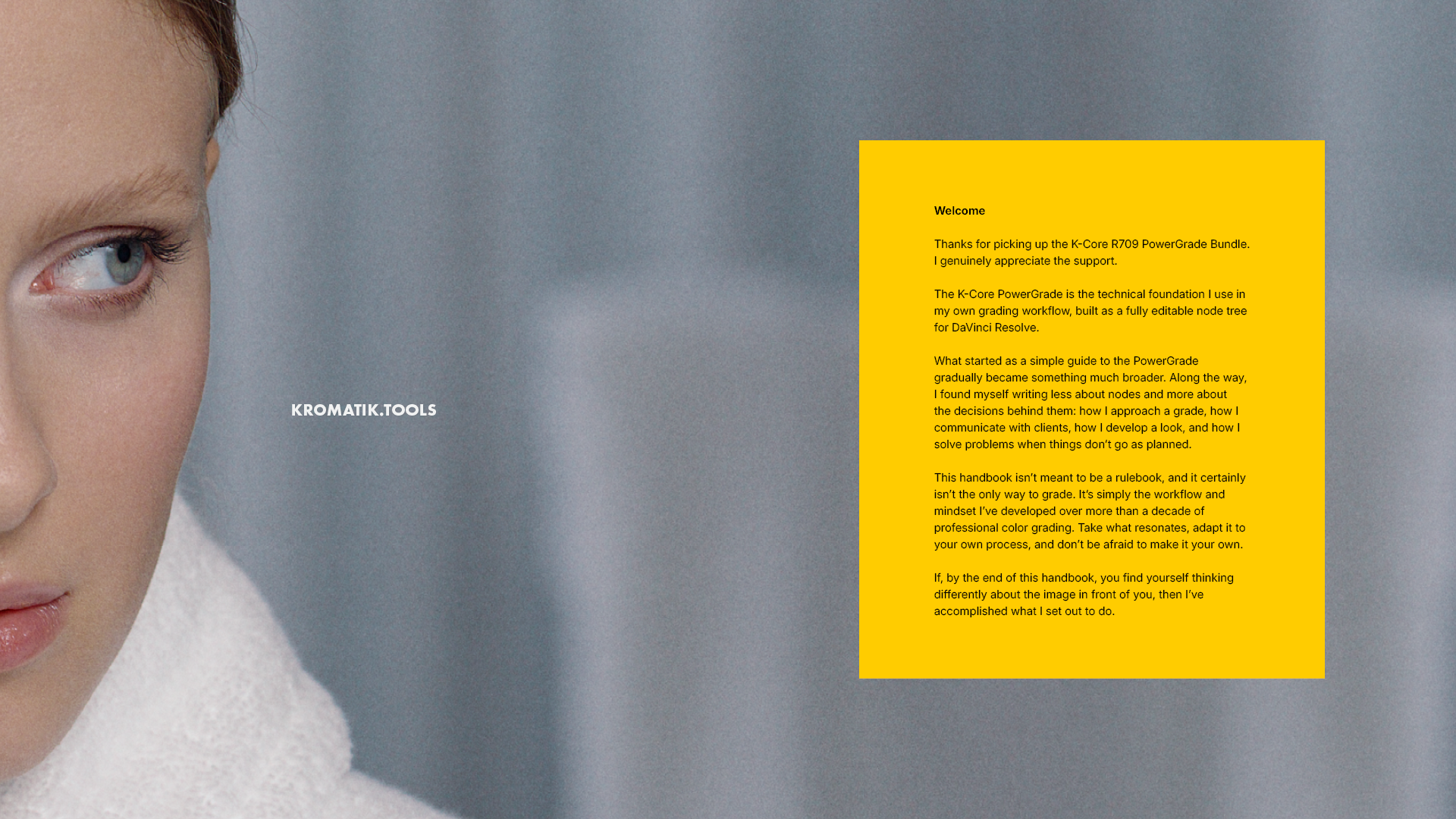 KROMATIK.TOOLS

Welcome

Thanks for picking up the K-Core R709 PowerGrade Bundle. I genuinely appreciate the support.

The K-Core PowerGrade is the technical foundation I use in my own grading workflow, built as a fully editable node tree for DaVinci Resolve.

What started as a simple guide to the PowerGrade gradually became something much broader. Along the way, I found myself writing less about nodes and more about the decisions behind them: how I approach a grade, how I communicate with clients, how I develop a look, and how I solve problems when things don't go as planned.

This handbook isn't meant to be a rulebook, and it certainly isn't the only way to grade. It's simply the workflow and mindset I've developed over more than a decade of professional color grading. Take what resonates, adapt it to your own process, and don't be afraid to make it your own.

If, by the end of this handbook, you find yourself thinking differently about the image in front of you, then I've accomplished what I set out to do.